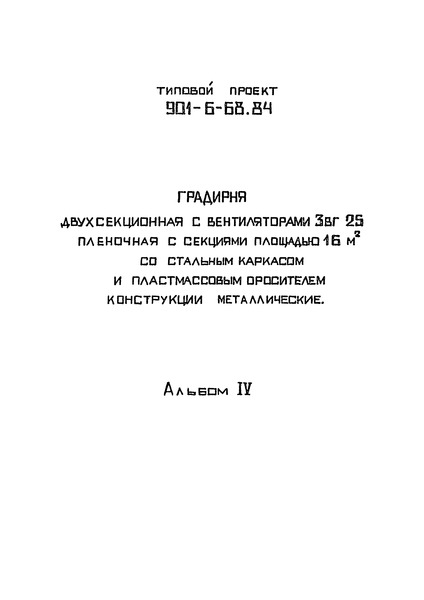 ТИПОВОЙ ПРОЕКТ
901-6-68.84

ГРАДИРНЯ
ДВУХСЕКЦИОННАЯ С ВЕНТИЛЯТОРАМИ 3ВГ 25
ПЛЕНОЧНАЯ С СЕКЦИЯМИ ПЛОЩАДЬЮ 16 $м^2$
СО СТАЛЬНЫМ КАРКАСОМ
И ПЛАСТМАССОВЫМ ОРОСИТЕЛЕМ
КОНСТРУКЦИИ МЕТАЛЛИЧЕСКИЕ.

Альбом IV